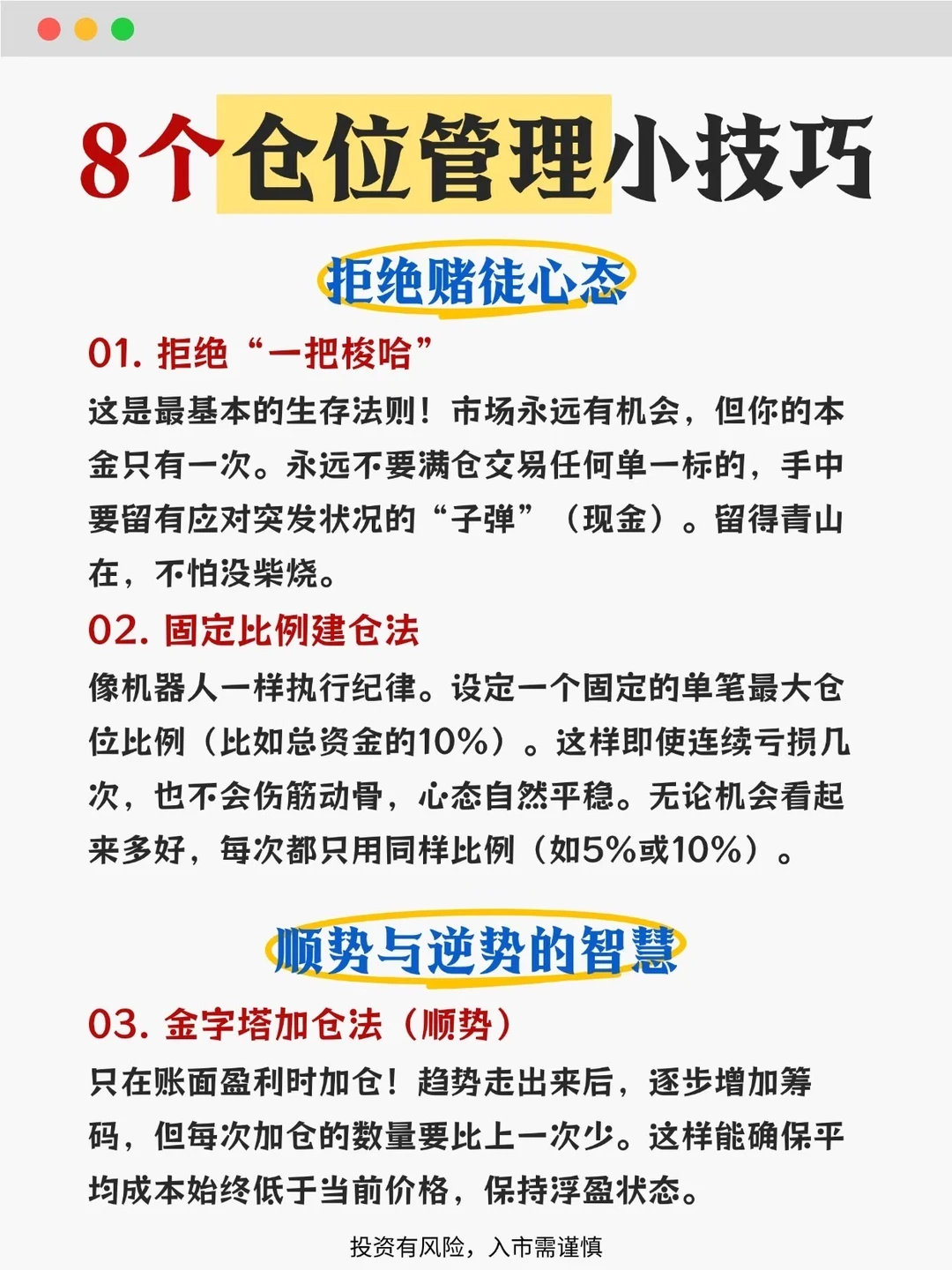 8个仓位管理小技巧

拒绝赌徒心态

01. 拒绝“一把梭哈”

这是最基本的生存法则！市场永远有机会，但你的本金只有一次。永远不要满仓交易任何单一标的，手中要留有应对突发状况的“子弹”（现金）。留得青山在，不怕没柴烧。

02. 固定比例建仓法

像机器人一样执行纪律。设定一个固定的单笔最大仓位比例（比如总资金的10%）。这样即使连续亏损几次，也不会伤筋动骨，心态自然平稳。无论机会看起来多好，每次都只用同样比例（如5%或10%）。

顺势与逆势的智慧

03. 金字塔加仓法（顺势）

只在账面盈利时加仓！趋势走出来后，逐步增加筹码，但每次加仓的数量要比上一次少。这样能确保平均成本始终低于当前价格，保持浮盈状态。

投资有风险，入市需谨慎